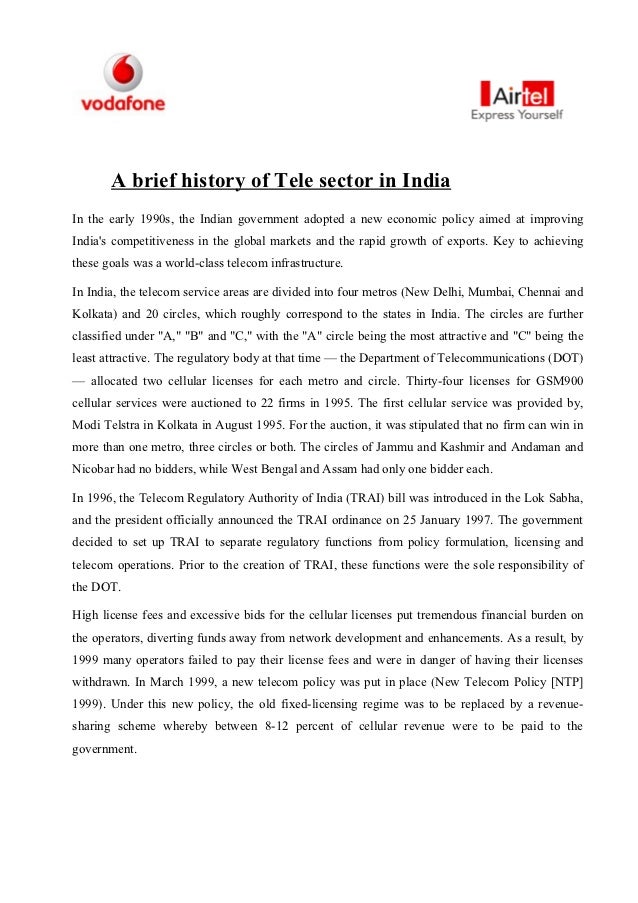 vodafone

Airtel
Express Yourself

A brief history of Tele sector in India

In the early 1990s, the Indian government adopted a new economic policy aimed at improving India's competitiveness in the global markets and the rapid growth of exports. Key to achieving these goals was a world-class telecom infrastructure.

In India, the telecom service areas are divided into four metros (New Delhi, Mumbai, Chennai and Kolkata) and 20 circles, which roughly correspond to the states in India. The circles are further classified under "A," "B" and "C," with the "A" circle being the most attractive and "C" being the least attractive. The regulatory body at that time — the Department of Telecommunications (DOT) — allocated two cellular licenses for each metro and circle. Thirty-four licenses for GSM900 cellular services were auctioned to 22 firms in 1995. The first cellular service was provided by, Modi Telstra in Kolkata in August 1995. For the auction, it was stipulated that no firm can win in more than one metro, three circles or both. The circles of Jammu and Kashmir and Andaman and Nicobar had no bidders, while West Bengal and Assam had only one bidder each.

In 1996, the Telecom Regulatory Authority of India (TRAI) bill was introduced in the Lok Sabha, and the president officially announced the TRAI ordinance on 25 January 1997. The government decided to set up TRAI to separate regulatory functions from policy formulation, licensing and telecom operations. Prior to the creation of TRAI, these functions were the sole responsibility of the DOT.

High license fees and excessive bids for the cellular licenses put tremendous financial burden on the operators, diverting funds away from network development and enhancements. As a result, by 1999 many operators failed to pay their license fees and were in danger of having their licenses withdrawn. In March 1999, a new telecom policy was put in place (New Telecom Policy [NTP] 1999). Under this new policy, the old fixed-licensing regime was to be replaced by a revenue-sharing scheme whereby between 8-12 percent of cellular revenue were to be paid to the government.